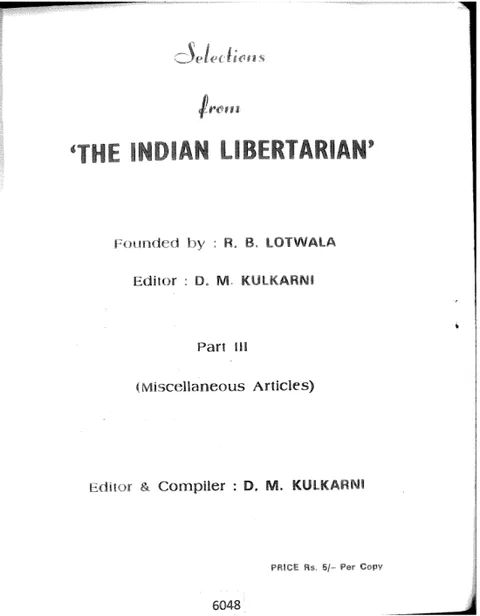 Selections

from

'THE INDIAN LIBERTARIAN'

Founded by : R. B. LOTWALA

Editor : D. M. KULKARNI

Part III

(Miscellaneous Articles)

Editor & Compiler : D. M. KULKARNI

PRICE Rs. 5/- Per Copy

6048